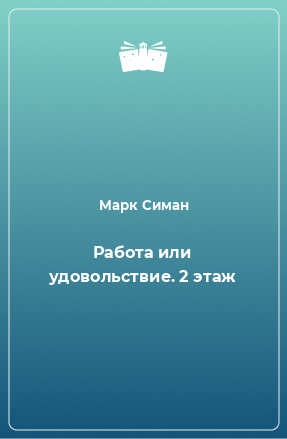 Марк Симан

Работа или удовольствие. 2 этаж